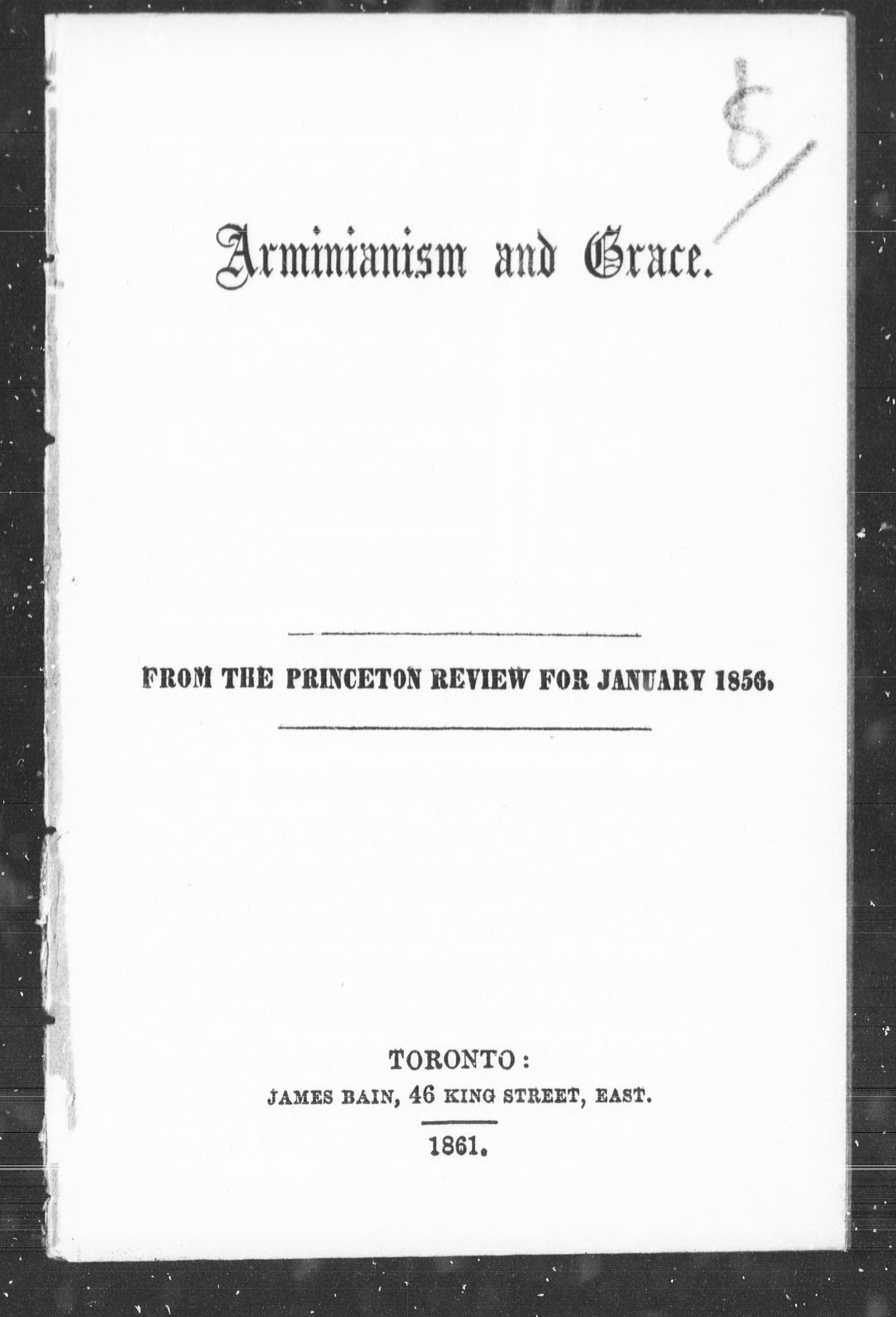 8

Arminianism and Grace.

FROM THE PRINCETON REVIEW FOR JANUARY 1856.

TORONTO:
JAMES BAIN, 46 KING STREET, EAST.

1861.